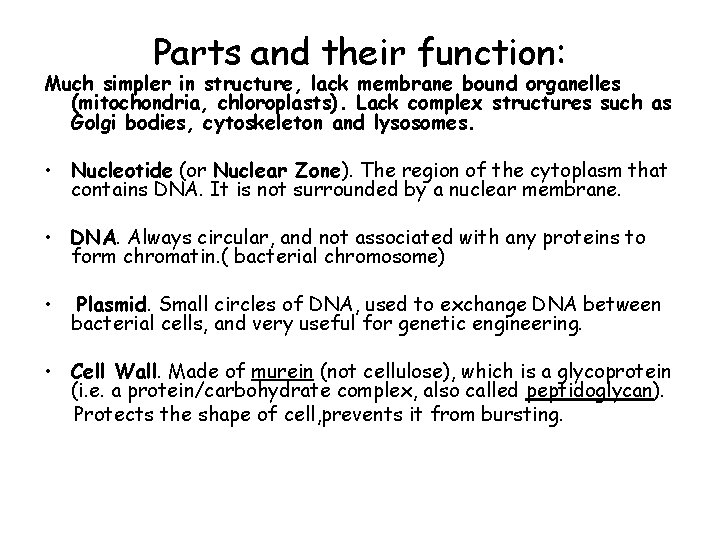 Parts and their function:

Much simpler in structure, lack membrane bound organelles (mitochondria, chloroplasts). Lack complex structures such as Golgi bodies, cytoskeleton and lysosomes.

• Nucleotide (or Nuclear Zone). The region of the cytoplasm that contains DNA. It is not surrounded by a nuclear membrane.

• DNA. Always circular, and not associated with any proteins to form chromatin.( bacterial chromosome)

• Plasmid. Small circles of DNA, used to exchange DNA between bacterial cells, and very useful for genetic engineering.

• Cell Wall. Made of murein (not cellulose), which is a glycoprotein (i.e. a protein/carbohydrate complex, also called peptidoglycan). Protects the shape of cell,prevents it from bursting.